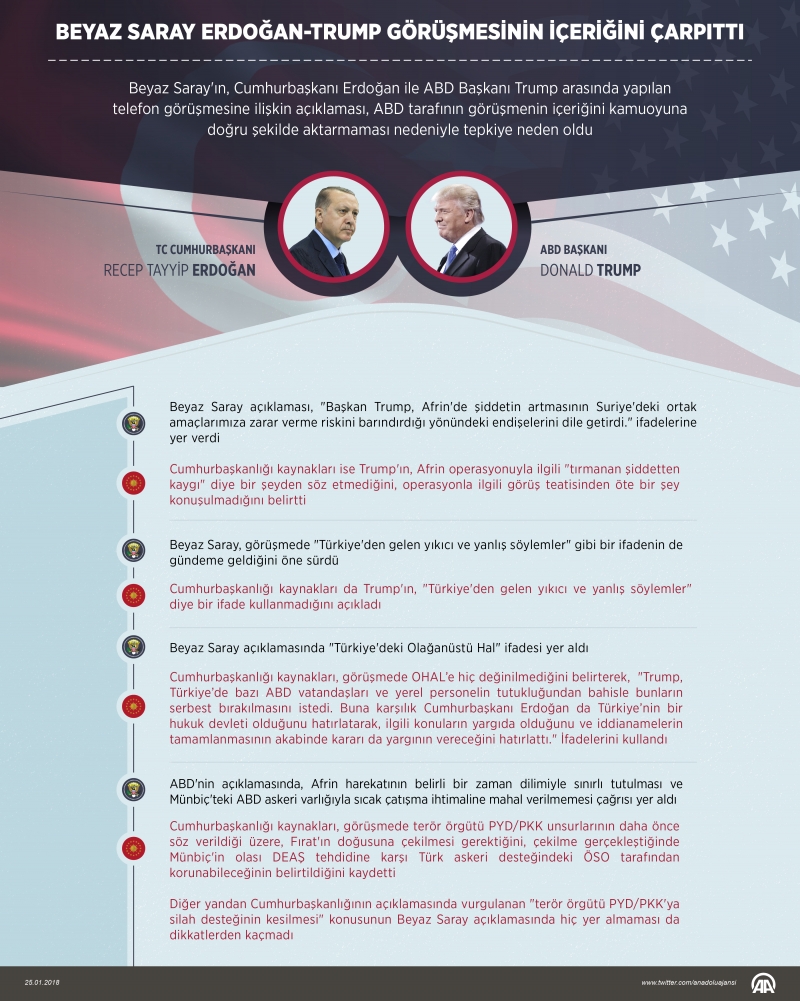 BEYAZ SARAY ERDOĞAN-TRUMP GÖRÜŞMESİNİN İÇERİĞİNİ ÇARPITTI

Beyaz Saray'ın, Cumhurbaşkanı Erdoğan ile ABD Başkanı Trump arasında yapılan telefon görüşmesine ilişkin açıklaması, ABD tarafının görüşmenin içeriğini kamuoyuna doğru şekilde aktarmaması nedeniyle tepkiye neden oldu

TC CUMHURBAŞKANI
RECEP TAYYİP ERDOĞAN

ABD BAŞKANI
DONALD TRUMP

Beyaz Saray açıklaması, "Başkan Trump, Afrin'de şiddetin artmasının Suriye'deki ortak amaçlarımıza zarar verme riskini barındırdığı yönündeki endişelerini dile getirdi." ifadelerine yer verdi

Cumhurbaşkanlığı kaynakları ise Trump'ın, Afrin operasyonuyla ilgili "tırmanan şiddetten kaygı" diye bir şeyden söz etmediğini, operasyonla ilgili görüş teatisinden öte bir şey konuşulmadığını belirtti

Beyaz Saray, görüşmede "Türkiye'den gelen yıkıcı ve yanlış söylemler" gibi bir ifadenin de gündeme geldiğini öne sürdü

Cumhurbaşkanlığı kaynakları da Trump'ın, "Türkiye'den gelen yıkıcı ve yanlış söylemler" diye bir ifade kullanmadığını açıkladı

Beyaz Saray açıklamasında "Türkiye'deki Olağanüstü Hal" ifadesi yer aldı

Cumhurbaşkanlığı kaynakları, görüşmede OHAL'e hiç değinilmediğini belirterek, "Trump, Türkiye'de bazı ABD vatandaşları ve yerel personelin tutukluğundan bahisle bunların serbest bırakılmasını istedi. Buna karşılık Cumhurbaşkanı Erdoğan da Türkiye'nin bir hukuk devleti olduğunu hatırlatarak, ilgili konuların yargıda olduğunu ve iddianamelerin tamamlanmasının akabinde kararı da yargının vereceğini hatırlattı." İfadelerini kullandı

ABD'nin açıklamasında, Afrin harekatının belirli bir zaman dilimiyle sınırlı tutulması ve Münbiç'teki ABD askeri varlığıyla sıcak çatışma ihtimaline mahal verilmemesi çağrısı yer aldı

Cumhurbaşkanlığı kaynakları, görüşmede terör örgütü PYD/PKK unsurlarının daha önce söz verildiği üzere, Fırat'ın doğusuna çekilmesi gerektiğini, çekilme gerçekleştiğinde Münbiç'in olası DEAŞ tehdidine karşı Türk askeri desteğindeki ÖSO tarafından korunabileceğinin belirtildiğini kaydetti

Diğer yandan Cumhurbaşkanlığının açıklamasında vurgulanan "terör örgütü PYD/PKK'ya silah desteğinin kesilmesi" konusunun Beyaz Saray açıklamasında hiç yer almaması da dikkatlerden kaçmadı

25.01.2018
www.twitter.com/anadoluajansi
AA